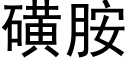 磺胺